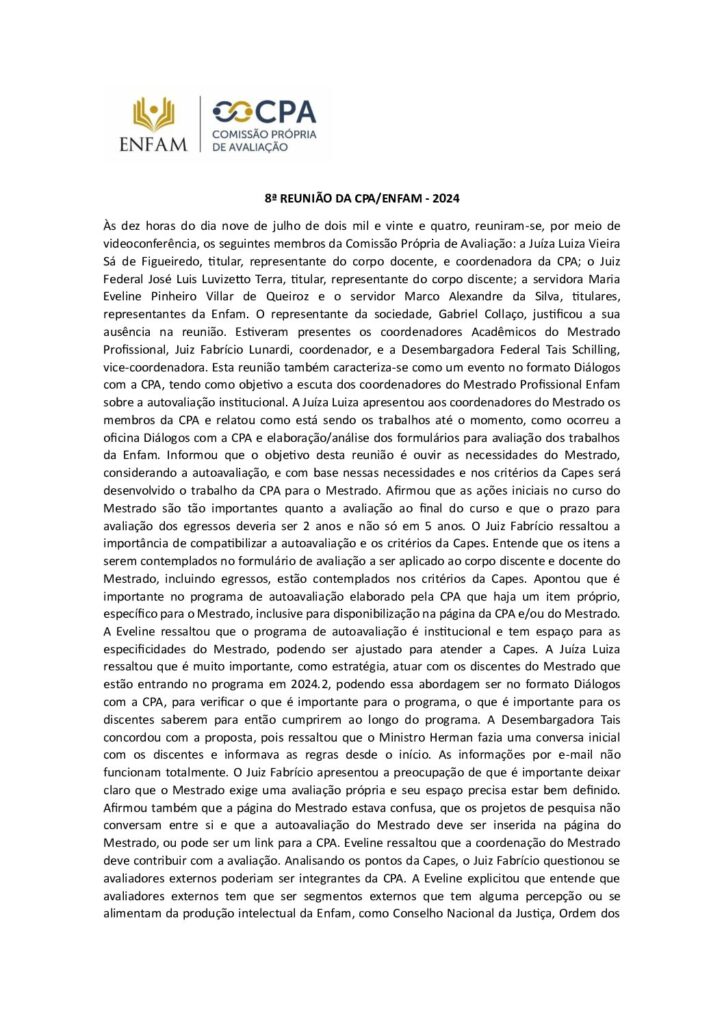 ENFAM

CPA
COMISSÃO PRÓPRIA
DE AVALIAÇÃO

8ª REUNIÃO DA CPA/ENFAM - 2024

Às dez horas do dia nove de julho de dois mil e vinte e quatro, reuniram-se, por meio de videoconferência, os seguintes membros da Comissão Própria de Avaliação: a Juíza Luiza Vieira Sá de Figueiredo, titular, representante do corpo docente, e coordenadora da CPA; o Juiz Federal José Luis Luvizetto Terra, titular, representante do corpo discente; a servidora Maria Eveline Pinheiro Villar de Queiroz e o servidor Marco Alexandre da Silva, titulares, representantes da Enfam. O representante da sociedade, Gabriel Collaço, justificou a sua ausência na reunião. Estiveram presentes os coordenadores Acadêmicos do Mestrado Profissional, Juiz Fabrício Lunardi, coordenador, e a Desembargadora Federal Tais Schilling, vice-coordenadora. Esta reunião também caracteriza-se como um evento no formato Diálogos com a CPA, tendo como objetivo a escuta dos coordenadores do Mestrado Profissional Enfam sobre a autovaliação institucional. A Juíza Luiza apresentou aos coordenadores do Mestrado os membros da CPA e relatou como está sendo os trabalhos até o momento, como ocorreu a oficina Diálogos com a CPA e elaboração/análise dos formulários para avaliação dos trabalhos da Enfam. Informou que o objetivo desta reunião é ouvir as necessidades do Mestrado, considerando a autoavaliação, e com base nessas necessidades e nos critérios da Capes será desenvolvido o trabalho da CPA para o Mestrado. Afirmou que as ações iniciais no curso do Mestrado são tão importantes quanto a avaliação ao final do curso e que o prazo para avaliação dos egressos deveria ser 2 anos e não só em 5 anos. O Juiz Fabrício ressaltou a importância de compatibilizar a autoavaliação e os critérios da Capes. Entende que os itens a serem contemplados no formulário de avaliação a ser aplicado ao corpo discente e docente do Mestrado, incluindo egressos, estão contemplados nos critérios da Capes. Apontou que é importante no programa de autoavaliação elaborado pela CPA que haja um item próprio, específico para o Mestrado, inclusive para disponibilização na página da CPA e/ou do Mestrado. A Eveline ressaltou que o programa de autoavaliação é institucional e tem espaço para as especificidades do Mestrado, podendo ser ajustado para atender a Capes. A Juíza Luiza ressaltou que é muito importante, como estratégia, atuar com os discentes do Mestrado que estão entrando no programa em 2024.2, podendo essa abordagem ser no formato Diálogos com a CPA, para verificar o que é importante para o programa, o que é importante para os discentes saberem para então cumprirem ao longo do programa. A Desembargadora Tais concordou com a proposta, pois ressaltou que o Ministro Herman fazia uma conversa inicial com os discentes e informava as regras desde o início. As informações por e-mail não funcionam totalmente. O Juiz Fabrício apresentou a preocupação de que é importante deixar claro que o Mestrado exige uma avaliação própria e seu espaço precisa estar bem definido. Afirmou também que a página do Mestrado estava confusa, que os projetos de pesquisa não conversam entre si e que a autoavaliação do Mestrado deve ser inserida na página do Mestrado, ou pode ser um link para a CPA. Eveline ressaltou que a coordenação do Mestrado deve contribuir com a avaliação. Analisando os pontos da Capes, o Juiz Fabrício questionou se avaliadores externos poderiam ser integrantes da CPA. A Eveline explicitou que entende que avaliadores externos tem que ser segmentos externos que tem alguma percepção ou se alimentam da produção intelectual da Enfam, como Conselho Nacional da Justiça, Ordem dos